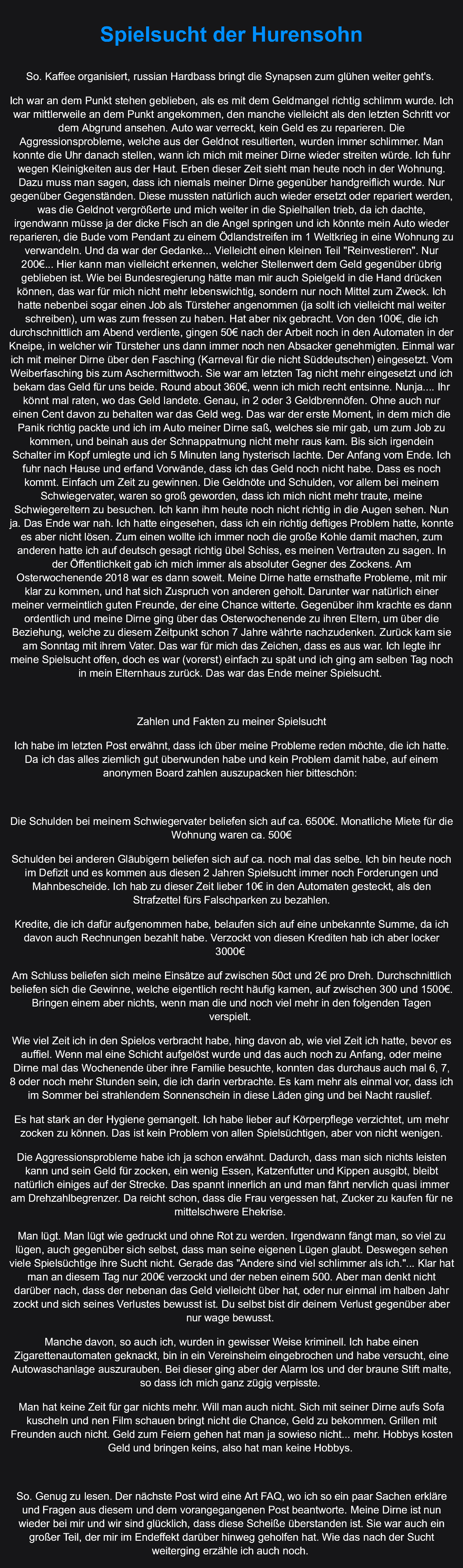 Spielsucht der Hurensohn

So. Kaffee organisiert, russian Hardbass bringt die Synapsen zum glühen weiter geht's.

Ich war an dem Punkt stehen geblieben, als es mit dem Geldmangel richtig schlimm wurde. Ich war mittlerweile an dem Punkt angekommen, den manche vielleicht als den letzten Schritt vor dem Abgrund ansehen. Auto war verreckt, kein Geld es zu reparieren. Die Aggressionsprobleme, welche aus der Geldnot resultierten, wurden immer schlimmer. Man konnte die Uhr danach stellen, wann ich mich mit meiner Dirne wieder streiten würde. Ich fuhr wegen Kleinigkeiten aus der Haut. Erben dieser Zeit sieht man heute noch in der Wohnung. Dazu muss man sagen, dass ich niemals meiner Dirne gegenüber handgreiflich wurde. Nur gegenüber Gegenständen. Diese mussten natürlich auch wieder ersetzt oder repariert werden, was die Geldnot vergrößerte und mich weiter in die Spielhallen trieb, da ich dachte, irgendwann müsse ja der dicke Fisch an die Angel springen und ich könnte mein Auto wieder reparieren, die Bude vom Pendant zu einem Ödlandstreifen im 1 Weltkrieg in eine Wohnung zu verwandeln. Und da war der Gedanke... Vielleicht einen kleinen Teil "Reinvestieren". Nur 200€... Hier kann man vielleicht erkennen, welcher Stellenwert dem Geld gegenüber übrig geblieben ist. Wie bei Bundesregierung hätte man mir auch Spielgeld in die Hand drücken können, das war für mich nicht mehr lebenswichtig, sondern nur noch Mittel zum Zweck. Ich hatte nebenbei sogar einen Job als Türsteher angenommen (ja sollt ich vielleicht mal weiter schreiben), um was zum fressen zu haben. Hat aber nix gebracht. Von den 100€, die ich durchschnittlich am Abend verdiente, gingen 50€ nach der Arbeit noch in den Automaten in der Kneipe, in welcher wir Türsteher uns dann immer noch nen Absacker genehmigten. Einmal war ich mit meiner Dirne über den Fasching (Karneval für die nicht Süddeutschen) eingesetzt. Vom Weiberfasching bis zum Aschermittwoch. Sie war am letzten Tag nicht mehr eingesetzt und ich bekam das Geld für uns beide. Round about 360€, wenn ich mich recht entsinne. Nunja.... Ihr könnt mal raten, wo das Geld landete. Genau, in 2 oder 3 Geldbrennöfen. Ohne auch nur einen Cent davon zu behalten war das Geld weg. Das war der erste Moment, in dem mich die Panik richtig packte und ich im Auto meiner Dirne saß, welches sie mir gab, um zum Job zu kommen, und beinah aus der Schnappatmung nicht mehr raus kam. Bis sich irgendein Schalter im Kopf umlegte und ich 5 Minuten lang hysterisch lachte. Der Anfang vom Ende. Ich fuhr nach Hause und erfand Vorwände, dass ich das Geld noch nicht habe. Dass es noch kommt. Einfach um Zeit zu gewinnen. Die Geldnöte und Schulden, vor allem bei meinem Schwiegervater, waren so groß geworden, dass ich mich nicht mehr traute, meine Schwiegereltern zu besuchen. Ich kann ihm heute noch nicht richtig in die Augen sehen. Nun ja. Das Ende war nah. Ich hatte eingesehen, dass ich ein richtig deftiges Problem hatte, konnte es aber nicht lösen. Zum einen wollte ich immer noch die große Kohle damit machen, zum anderen hatte ich auf deutsch gesagt richtig übel Schiss, es meinen Vertrauten zu sagen. In der Öffentlichkeit gab ich mich immer als absoluter Gegner des Zockens. Am Osterwochenende 2018 war es dann soweit. Meine Dirne hatte ernsthafte Probleme, mit mir klar zu kommen, und hat sich Zuspruch von anderen geholt. Darunter war natürlich einer meiner vermeintlich guten Freunde, der eine Chance witterte. Gegenüber ihm krachte es dann ordentlich und meine Dirne ging über das Osterwochenende zu ihren Eltern, um über die Beziehung, welche zu diesem Zeitpunkt schon 7 Jahre währte nachzudenken. Zurück kam sie am Sonntag mit ihrem Vater. Das war für mich das Zeichen, dass es aus war. Ich legte ihr meine Spielsucht offen, doch es war (vorerst) einfach zu spät und ich ging am selben Tag noch in mein Elternhaus zurück. Das war das Ende meiner Spielsucht.

Zahlen und Fakten zu meiner Spielsucht

Ich habe im letzten Post erwähnt, dass ich über meine Probleme reden möchte, die ich hatte. Da ich das alles ziemlich gut überwunden habe und kein Problem damit habe, auf einem anonymen Board zahlen auszupacken hier bitteschön:

Die Schulden bei meinem Schwiegervater beliefen sich auf ca. 6500€. Monatliche Miete für die Wohnung waren ca. 500€

Schulden bei anderen Gläubigern beliefen sich auf ca. noch mal das selbe. Ich bin heute noch im Defizit und es kommen aus diesen 2 Jahren Spielsucht immer noch Forderungen und Mahnbescheide. Ich hab zu dieser Zeit lieber 10€ in den Automaten gesteckt, als den Strafzettel fürs Falschparken zu bezahlen.

Kredite, die ich dafür aufgenommen habe, belaufen sich auf eine unbekannte Summe, da ich davon auch Rechnungen bezahlt habe. Verzockt von diesen Krediten hab ich aber locker 3000€

Am Schluss beliefen sich meine Einsätze auf zwischen 50ct und 2€ pro Dreh. Durchschnittlich beliefen sich die Gewinne, welche eigentlich recht häufig kamen, auf zwischen 300 und 1500€. Bringen einem aber nichts, wenn man die und noch viel mehr in den folgenden Tagen verspielt.

Wie viel Zeit ich in den Spielos verbracht habe, hing davon ab, wie viel Zeit ich hatte, bevor es auffiel. Wenn mal eine Schicht aufgelöst wurde und das auch noch zu Anfang, oder meine Dirne mal das Wochenende über ihre Familie besuchte, konnten das durchaus auch mal 6, 7, 8 oder noch mehr Stunden sein, die ich darin verbrachte. Es kam mehr als einmal vor, dass ich im Sommer bei strahlendem Sonnenschein in diese Läden ging und bei Nacht rauslief.

Es hat stark an der Hygiene gemangelt. Ich habe lieber auf Körperpflege verzichtet, um mehr zocken zu können. Das ist kein Problem von allen Spielsüchtigen, aber von nicht wenigen.

Die Aggressionsprobleme habe ich ja schon erwähnt. Dadurch, dass man sich nichts leisten kann und sein Geld für zocken, ein wenig Essen, Katzenfutter und Kippen ausgibt, bleibt natürlich einiges auf der Strecke. Das spannt innerlich an und man fährt nervlich quasi immer am Drehzahlbegrenzer. Da reicht schon, dass die Frau vergessen hat, Zucker zu kaufen für ne mittelschwere Ehekrise.

Man lügt. Man lügt wie gedruckt und ohne Rot zu werden. Irgendwann fängt man, so viel zu lügen, auch gegenüber sich selbst, dass man seine eigenen Lügen glaubt. Deswegen sehen viele Spielsüchtige ihre Sucht nicht. Gerade das "Andere sind viel schlimmer als ich."... Klar hat man an diesem Tag nur 200€ verzockt und der neben einem 500. Aber man denkt nicht darüber nach, dass der nebenan das Geld vielleicht über hat, oder nur einmal im halben Jahr zockt und sich seines Verlustes bewusst ist. Du selbst bist dir deinem Verlust gegenüber aber nur wage bewusst.

Manche davon, so auch ich, wurden in gewisser Weise kriminell. Ich habe einen Zigarettenautomaten geknackt, bin in ein Vereinsheim eingebrochen und habe versucht, eine Autowaschanlage auszurauben. Bei dieser ging aber der Alarm los und der braune Stift malte, so dass ich mich ganz zügig verpisste.

Man hat keine Zeit für gar nichts mehr. Will man auch nicht. Sich mit seiner Dirne aufs Sofa kuscheln und nen Film schauen bringt nicht die Chance, Geld zu bekommen. Grillen mit Freunden auch nicht. Geld zum Feiern gehen hat man ja sowieso nicht... mehr. Hobbys kosten Geld und bringen keins, also hat man keine Hobbys.

So. Genug zu lesen. Der nächste Post wird eine Art FAQ, wo ich so ein paar Sachen erkläre und Fragen aus diesem und dem vorangegangenen Post beantworte. Meine Dirne ist nun wieder bei mir und wir sind glücklich, dass diese Scheiße überstanden ist. Sie war auch ein großer Teil, der mir im Endeffekt darüber hinweg geholfen hat. Wie das nach der Sucht weiterging erzähle ich auch noch.